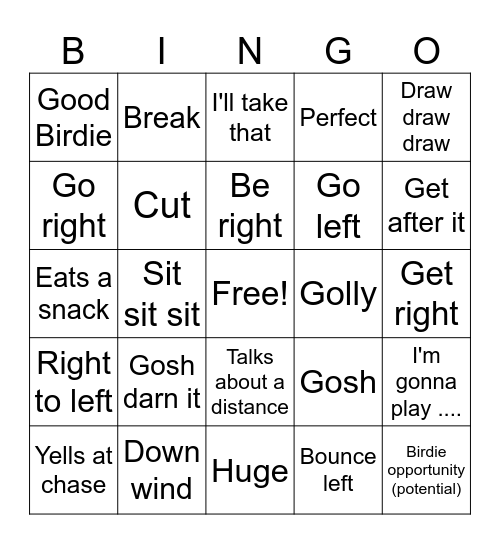 | B | I | N | G | O |
|---|---|---|---|---|
| Good Birdie | Break | I'll take that | Perfect | Draw draw draw |
| Go right | Cut | Be right | Go left | Get after it |
| Eats a snack | Sit sit sit | Free! | Golly | Get right |
| Right to left | Gosh darn it | Talks about a distance | Gosh | I'm gonna play .... |
| Yells at chase | Down wind | Huge | Bounce left | Birdie opportunity (potential) |